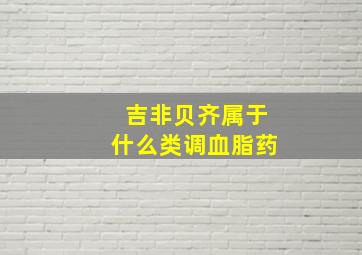 吉非贝齐属于
什么类调血脂药